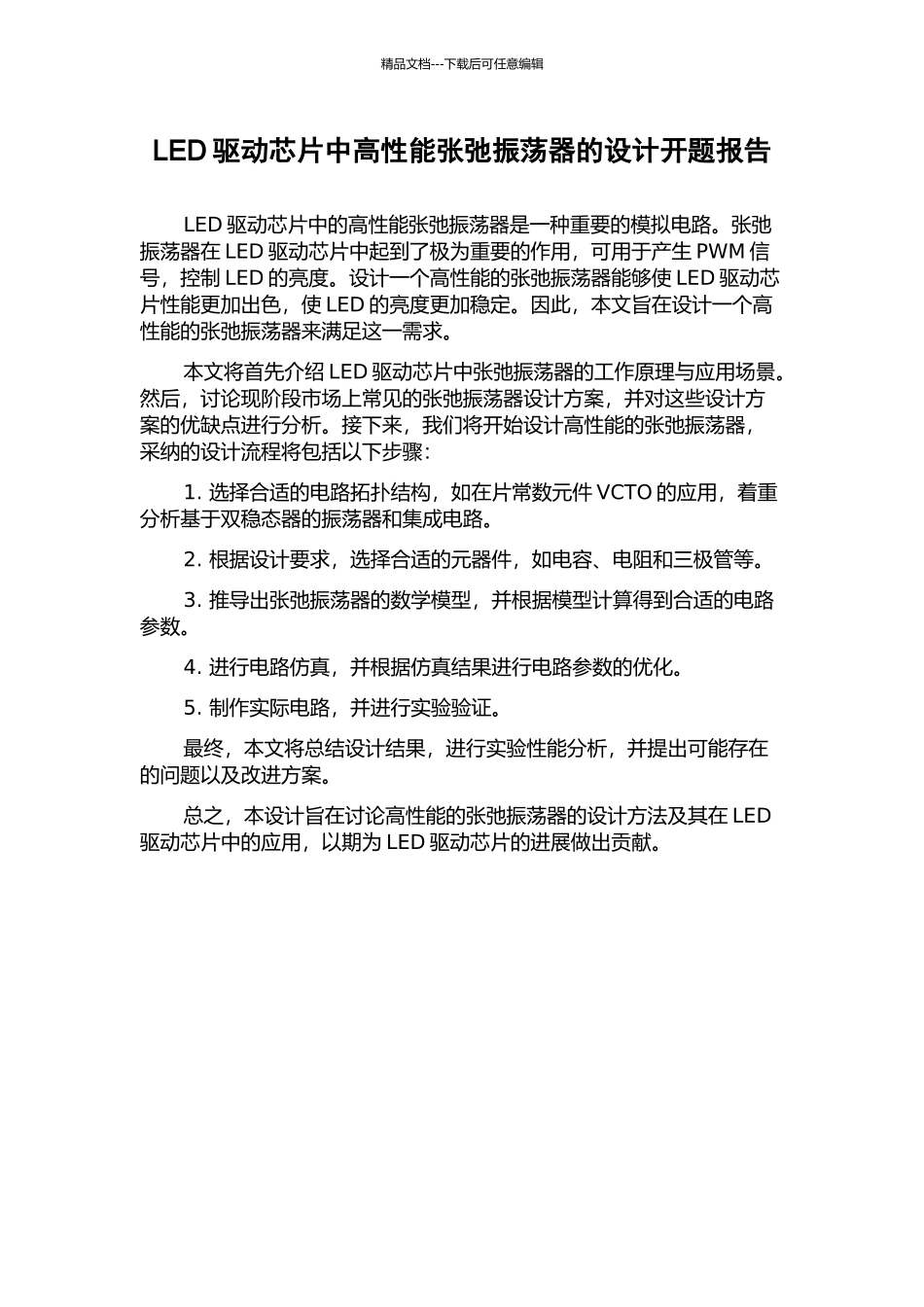 精品文档---下载后可任意编辑

LED 驱动芯片中高性能张弛振荡器的设计开题报告

LED 驱动芯片中的高性能张弛振荡器是一种重要的模拟电路。张弛振荡器在 LED 驱动芯片中起到了极为重要的作用，可用于产生 PWM 信号，控制 LED 的亮度。设计一个高性能的张弛振荡器能够使 LED 驱动芯片性能更加出色，使 LED 的亮度更加稳定。因此，本文旨在设计一个高性能的张弛振荡器来满足这一需求。

本文将首先介绍 LED 驱动芯片中张弛振荡器的工作原理与应用场景。然后，讨论现阶段市场上常见的张弛振荡器设计方案，并对这些设计方案的优缺点进行分析。接下来，我们将开始设计高性能的张弛振荡器，采纳的设计流程将包括以下步骤：

1. 选择合适的电路拓扑结构，如在片常数元件 VCTO 的应用，着重分析基于双稳态器的振荡器和集成电路。

2. 根据设计要求，选择合适的元器件，如电容、电阻和三极管等。

3. 推导出张弛振荡器的数学模型，并根据模型计算得到合适的电路参数。

4. 进行电路仿真，并根据仿真结果进行电路参数的优化。

5. 制作实际电路，并进行实验验证。

最终，本文将总结设计结果，进行实验性能分析，并提出可能存在的问题以及改进方案。

总之，本设计旨在讨论高性能的张弛振荡器的设计方法及其在 LED 驱动芯片中的应用，以期为 LED 驱动芯片的进展做出贡献。